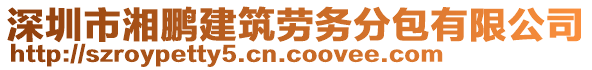 深圳市湘鹏建筑劳务分包有限公司
http://szroypetty5.cn.coovee.com